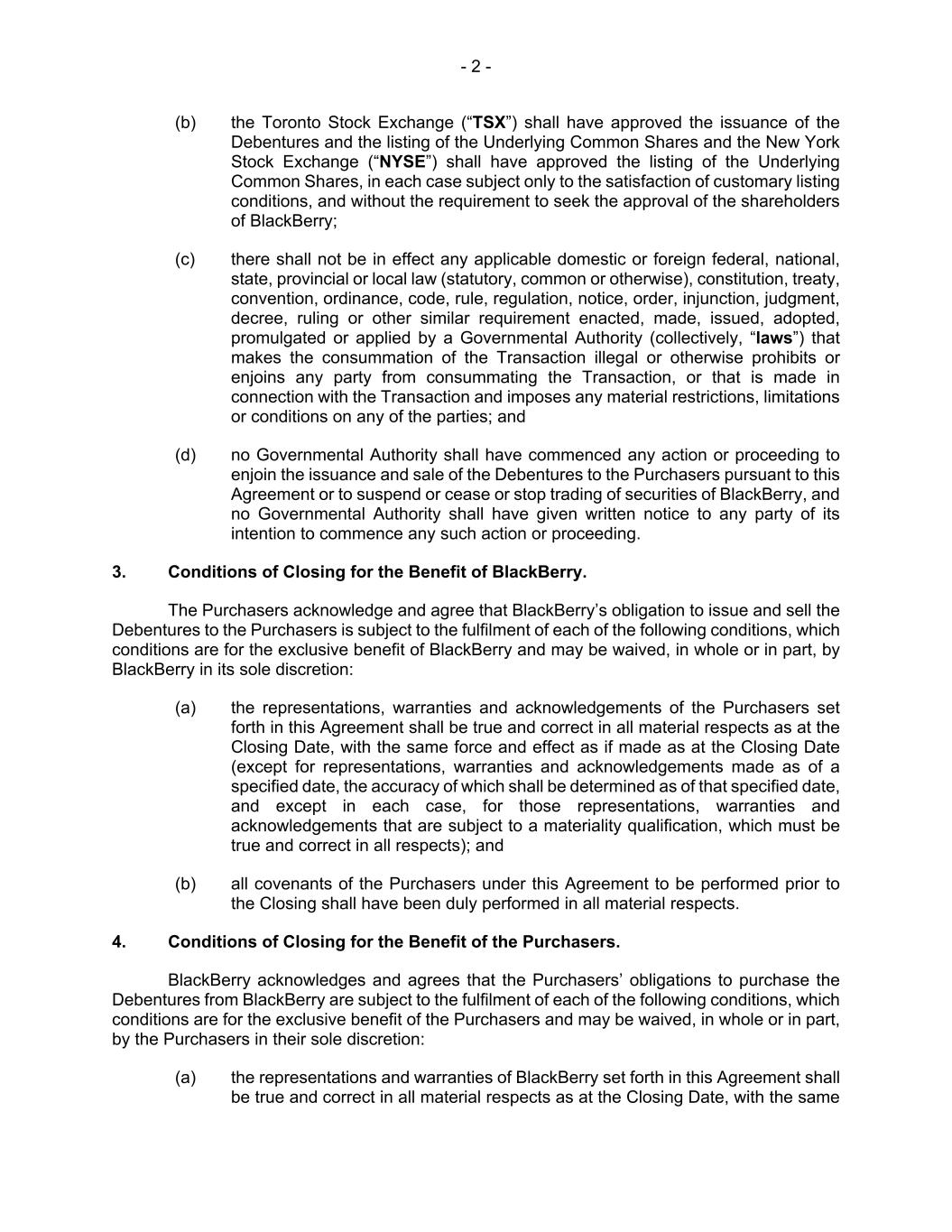 - 2 -

(b) the Toronto Stock Exchange (“TSX”) shall have approved the issuance of the Debentures and the listing of the Underlying Common Shares and the New York Stock Exchange (“NYSE”) shall have approved the listing of the Underlying Common Shares, in each case subject only to the satisfaction of customary listing conditions, and without the requirement to seek the approval of the shareholders of BlackBerry;

(c) there shall not be in effect any applicable domestic or foreign federal, national, state, provincial or local law (statutory, common or otherwise), constitution, treaty, convention, ordinance, code, rule, regulation, notice, order, injunction, judgment, decree, ruling or other similar requirement enacted, made, issued, adopted, promulgated or applied by a Governmental Authority (collectively, “laws”) that makes the consummation of the Transaction illegal or otherwise prohibits or enjoins any party from consummating the Transaction, or that is made in connection with the Transaction and imposes any material restrictions, limitations or conditions on any of the parties; and

(d) no Governmental Authority shall have commenced any action or proceeding to enjoin the issuance and sale of the Debentures to the Purchasers pursuant to this Agreement or to suspend or cease or stop trading of securities of BlackBerry, and no Governmental Authority shall have given written notice to any party of its intention to commence any such action or proceeding.

3. Conditions of Closing for the Benefit of BlackBerry.

The Purchasers acknowledge and agree that BlackBerry’s obligation to issue and sell the Debentures to the Purchasers is subject to the fulfilment of each of the following conditions, which conditions are for the exclusive benefit of BlackBerry and may be waived, in whole or in part, by BlackBerry in its sole discretion:

(a) the representations, warranties and acknowledgements of the Purchasers set forth in this Agreement shall be true and correct in all material respects as at the Closing Date, with the same force and effect as if made as at the Closing Date (except for representations, warranties and acknowledgements made as of a specified date, the accuracy of which shall be determined as of that specified date, and except in each case, for those representations, warranties and acknowledgements that are subject to a materiality qualification, which must be true and correct in all respects); and

(b) all covenants of the Purchasers under this Agreement to be performed prior to the Closing shall have been duly performed in all material respects.

4. Conditions of Closing for the Benefit of the Purchasers.

BlackBerry acknowledges and agrees that the Purchasers’ obligations to purchase the Debentures from BlackBerry are subject to the fulfilment of each of the following conditions, which conditions are for the exclusive benefit of the Purchasers and may be waived, in whole or in part, by the Purchasers in their sole discretion:

(a) the representations and warranties of BlackBerry set forth in this Agreement shall be true and correct in all material respects as at the Closing Date, with the same